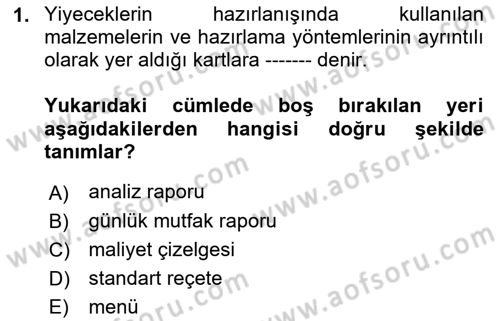 1. Yiyeceklerin hazırlanışında kullanılan malzemelerin ve hazırlama yöntemlerinin ayrıntılı olarak yer aldığı kartlara ------- denir.

Yukarıdaki cümlede boş bırakılan yeri aşağıdakilerden hangisi doğru şekilde tanımlar?

A) analiz raporu
B) günlük mutfak raporu
C) maliyet çizelgesi
D) standart reçete
E) menü

www.aofsoru.com